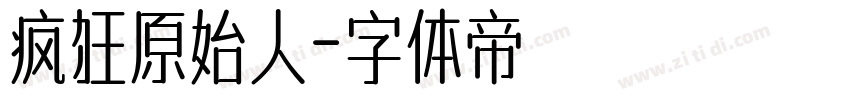 疯狂原始人-字体帝

www.zi ti di.com